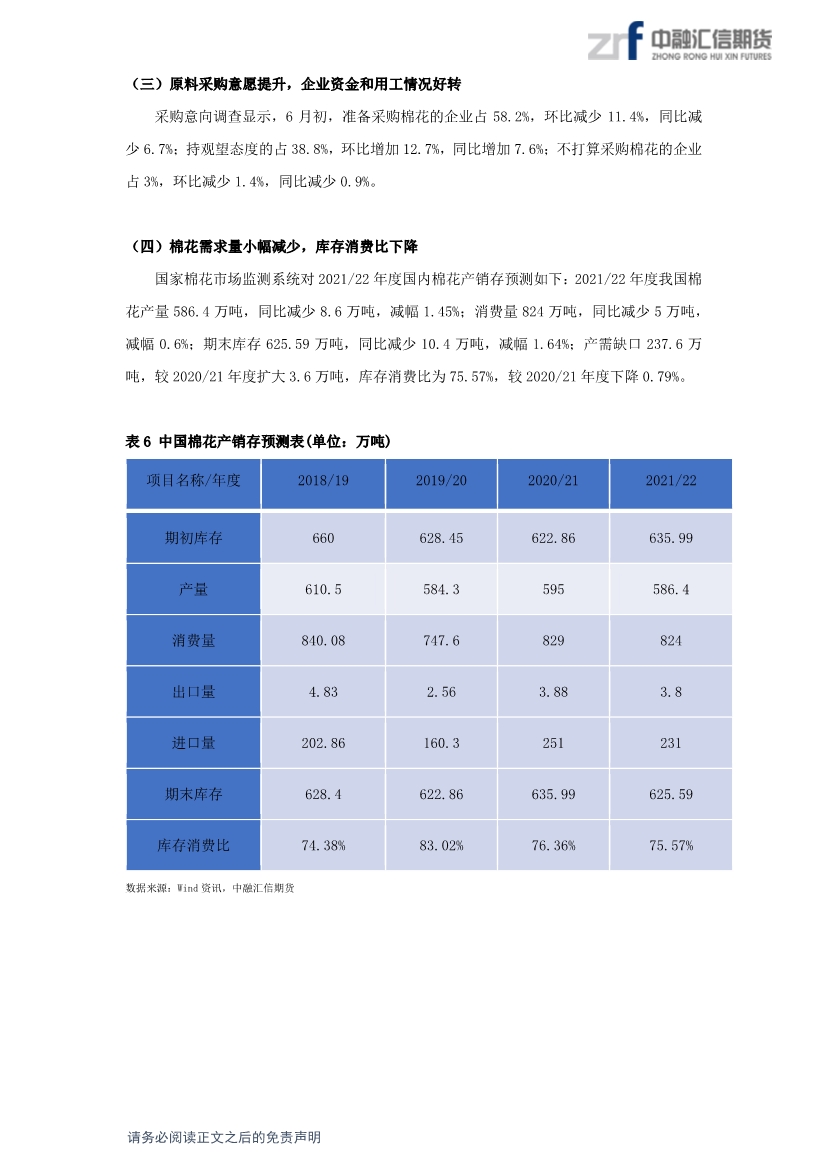 zrf 中融汇信期货 ZHONG RONG HUI XIN FUTURES

（三）原料采购意愿提升，企业资金和用工情况好转

采购意向调查显示，6 月初，准备采购棉花的企业占 58.2%，环比减少 11.4%，同比减少 6.7%；持观望态度的占 38.8%，环比增加 12.7%，同比增加 7.6%；不打算采购棉花的企业占 3%，环比减少 1.4%，同比减少 0.9%。

（四）棉花需求量小幅减少，库存消费比下降

国家棉花市场监测系统对 2021/22 年度国内棉花产销存预测如下：2021/22 年度我国棉花产量 586.4 万吨，同比减少 8.6 万吨，减幅 1.45%；消费量 824 万吨，同比减少 5 万吨，减幅 0.6%；期末库存 625.59 万吨，同比减少 10.4 万吨，减幅 1.64%；产需缺口 237.6 万吨，较 2020/21 年度扩大 3.6 万吨，库存消费比为 75.57%，较 2020/21 年度下降 0.79%。

表 6 中国棉花产销存预测表(单位：万吨)

| 项目名称/年度 | 2018/19 | 2019/20 | 2020/21 | 2021/22 |
|---|---|---|---|---|
| 期初库存 | 660 | 628.45 | 622.86 | 635.99 |
| 产量 | 610.5 | 584.3 | 595 | 586.4 |
| 消费量 | 840.08 | 747.6 | 829 | 824 |
| 出口量 | 4.83 | 2.56 | 3.88 | 3.8 |
| 进口量 | 202.86 | 160.3 | 251 | 231 |
| 期末库存 | 628.4 | 622.86 | 635.99 | 625.59 |
| 库存消费比 | 74.38% | 83.02% | 76.36% | 75.57% |

数据来源：Wind 资讯，中融汇信期货

请务必阅读正文之后的免责声明